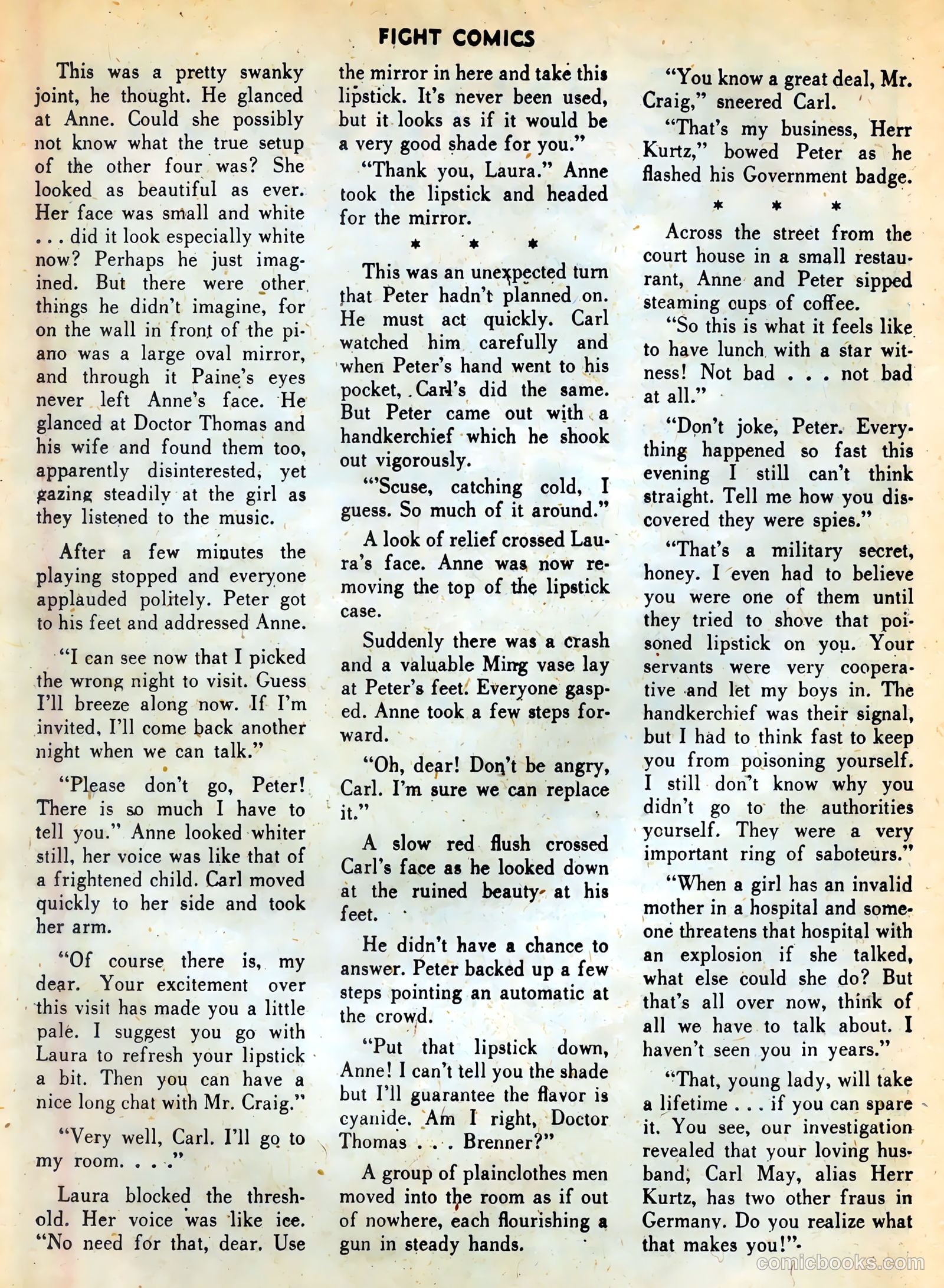 FIGHT COMICS

This was a pretty swanky joint, he thought. He glanced at Anne. Could she possibly not know what the true setup of the other four was? She looked as beautiful as ever. Her face was small and white . . . did it look especially white now? Perhaps he just imagined. But there were other things he didn't imagine, for on the wall in front of the piano was a large oval mirror, and through it Paine's eyes never left Anne's face. He glanced at Doctor Thomas and his wife and found them too, apparently disinterested, yet gazing steadily at the girl as they listened to the music.

After a few minutes the playing stopped and everyone applauded politely. Peter got to his feet and addressed Anne.

"I can see now that I picked the wrong night to visit. Guess I'll breeze along now. If I'm invited, I'll come back another night when we can talk."

"Please don't go, Peter! There is so much I have to tell you." Anne looked whiter still, her voice was like that of a frightened child. Carl moved quickly to her side and took her arm.

"Of course there is, my dear. Your excitement over this visit has made you a little pale. I suggest you go with Laura to refresh your lipstick a bit. Then you can have a nice long chat with Mr. Craig."

"Very well, Carl. I'll go to my room. . . ."

Laura blocked the threshold. Her voice was like ice. "No need for that, dear. Use the mirror in here and take this lipstick. It's never been used, but it looks as if it would be a very good shade for you."

"Thank you, Laura." Anne took the lipstick and headed for the mirror.

* * *

This was an unexpected turn that Peter hadn't planned on. He must act quickly. Carl watched him carefully and when Peter's hand went to his pocket, Carl's did the same. But Peter came out with a handkerchief which he shook out vigorously.

"'Scuse, catching cold, I guess. So much of it around."

A look of relief crossed Laura's face. Anne was now removing the top of the lipstick case.

Suddenly there was a crash and a valuable Ming vase lay at Peter's feet. Everyone gasped. Anne took a few steps forward.

"Oh, dear! Don't be angry, Carl. I'm sure we can replace it."

A slow red flush crossed Carl's face as he looked down at the ruined beauty at his feet.

He didn't have a chance to answer. Peter backed up a few steps pointing an automatic at the crowd.

"Put that lipstick down, Anne! I can't tell you the shade but I'll guarantee the flavor is cyanide. Am I right, Doctor Thomas . . . Brenner?"

A group of plainclothes men moved into the room as if out of nowhere, each flourishing a gun in steady hands.

"You know a great deal, Mr. Craig," sneered Carl.

"That's my business, Herr Kurtz," bowed Peter as he flashed his Government badge.

* * *

Across the street from the court house in a small restaurant, Anne and Peter sipped steaming cups of coffee.

"So this is what it feels like to have lunch with a star witness! Not bad . . . not bad at all."

"Don't joke, Peter. Everything happened so fast this evening I still can't think straight. Tell me how you discovered they were spies."

"That's a military secret, honey. I even had to believe you were one of them until they tried to shove that poisoned lipstick on you. Your servants were very cooperative and let my boys in. The handkerchief was their signal, but I had to think fast to keep you from poisoning yourself. I still don't know why you didn't go to the authorities yourself. They were a very important ring of saboteurs."

"When a girl has an invalid mother in a hospital and someone threatens that hospital with an explosion if she talked, what else could she do? But that's all over now, think of all we have to talk about. I haven't seen you in years."

"That, young lady, will take a lifetime . . . if you can spare it. You see, our investigation revealed that your loving husband, Carl May, alias Herr Kurtz, has two other fraus in Germany. Do you realize what that makes you!"

comicbooks.com